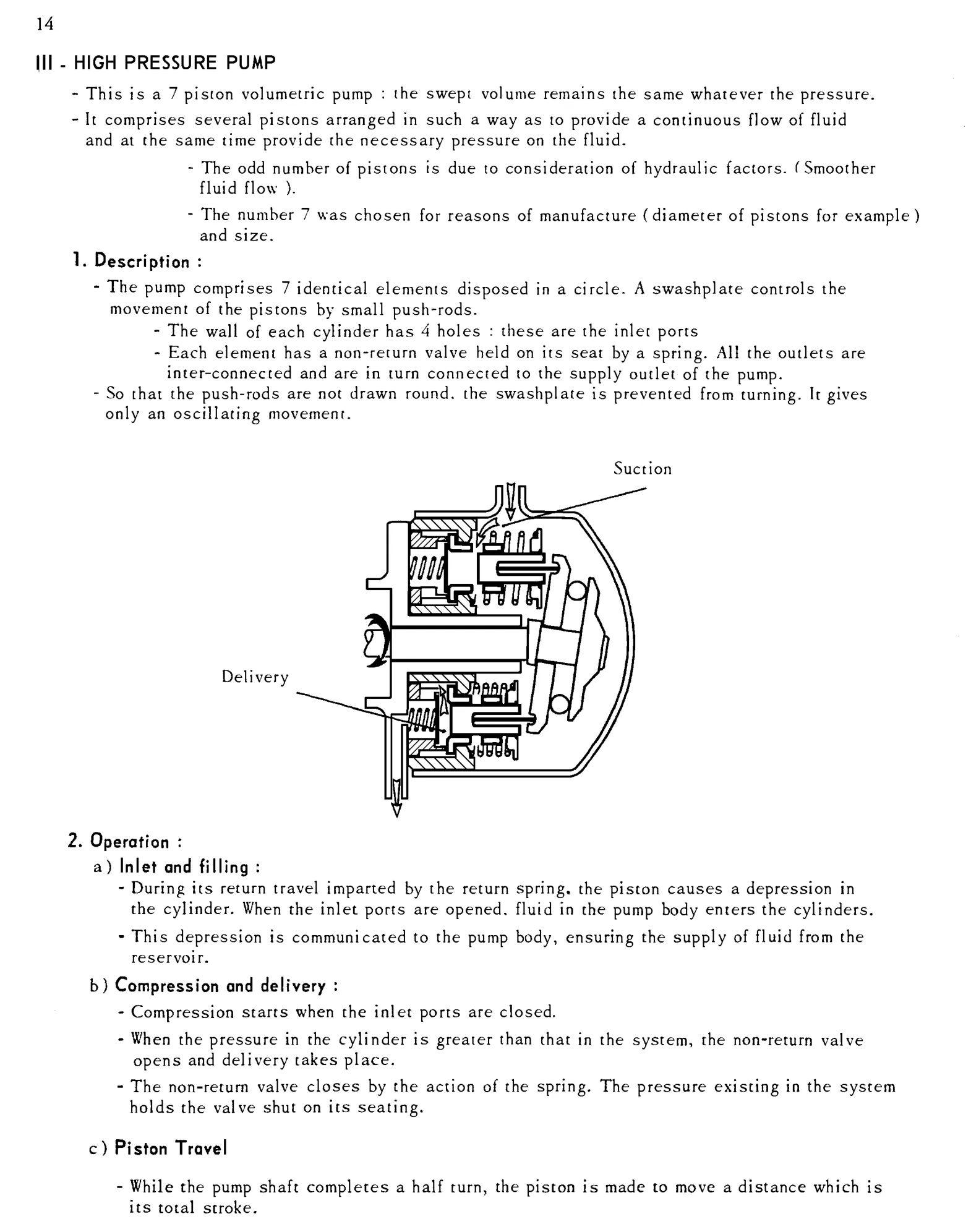 14

III - HIGH PRESSURE PUMP

- This is a 7 piston volumetric pump : the swept volume remains the same whatever the pressure.

- It comprises several pistons arranged in such a way as to provide a continuous flow of fluid and at the same time provide the necessary pressure on the fluid.

- The odd number of pistons is due to consideration of hydraulic factors. (Smoother fluid flow ).

- The number 7 was chosen for reasons of manufacture (diameter of pistons for example) and size.

1. Description :

- The pump comprises 7 identical elements disposed in a circle. A swashplate controls the movement of the pistons by small push-rods.

- The wall of each cylinder has 4 holes : these are the inlet ports

- Each element has a non-return valve held on its seat by a spring. All the outlets are inter-connected and are in turn connected to the supply outlet of the pump.

- So that the push-rods are not drawn round. the swashplate is prevented from turning. It gives only an oscillating movement.

Suction

Delivery

2. Operation :

a) Inlet and filling :

- During its return travel imparted by the return spring. the piston causes a depression in the cylinder. When the inlet ports are opened. fluid in the pump body enters the cylinders.

- This depression is communicated to the pump body, ensuring the supply of fluid from the reservoir.

b) Compression and delivery :

- Compression starts when the inlet ports are closed.

- When the pressure in the cylinder is greater than that in the system, the non-return valve opens and delivery takes place.

- The non-return valve closes by the action of the spring. The pressure existing in the system holds the valve shut on its seating.

c) Piston Travel

- While the pump shaft completes a half turn, the piston is made to move a distance which is its total stroke.